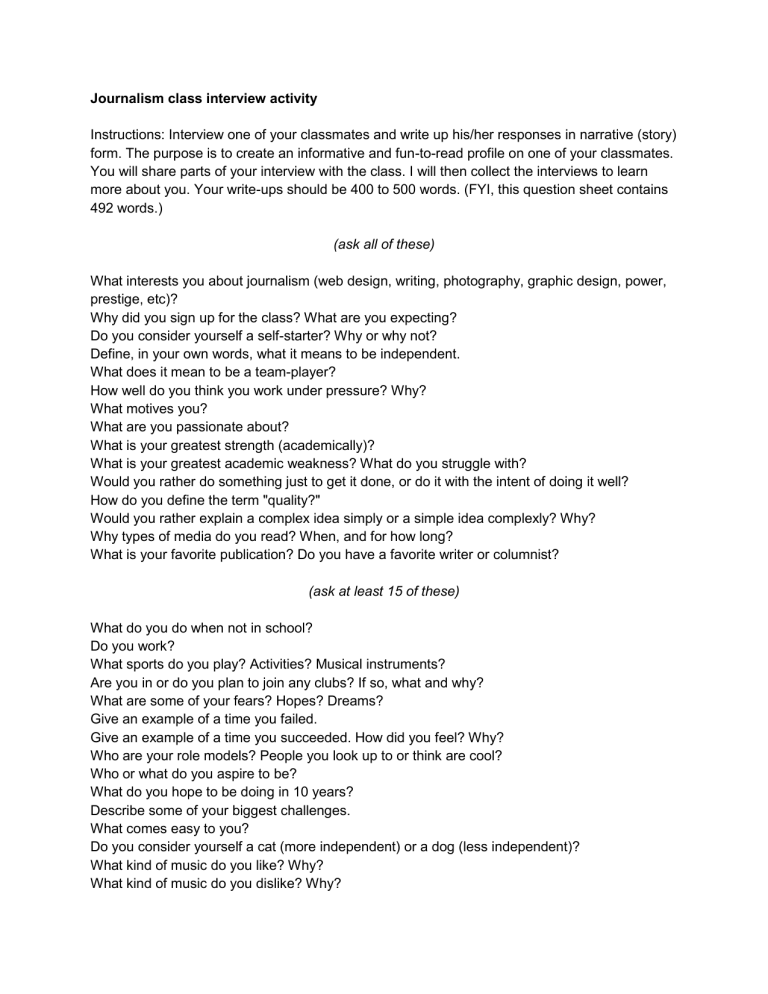 Journalism class interview activity

Instructions: Interview one of your classmates and write up his/her responses in narrative (story) form. The purpose is to create an informative and fun-to-read profile on one of your classmates. You will share parts of your interview with the class. I will then collect the interviews to learn more about you. Your write-ups should be 400 to 500 words. (FYI, this question sheet contains 492 words.)

(ask all of these)

What interests you about journalism (web design, writing, photography, graphic design, power, prestige, etc)?
Why did you sign up for the class? What are you expecting?
Do you consider yourself a self-starter? Why or why not?
Define, in your own words, what it means to be independent.
What does it mean to be a team-player?
How well do you think you work under pressure? Why?
What motives you?
What are you passionate about?
What is your greatest strength (academically)?
What is your greatest academic weakness? What do you struggle with?
Would you rather do something just to get it done, or do it with the intent of doing it well?
How do you define the term "quality?"
Would you rather explain a complex idea simply or a simple idea complexly? Why?
Why types of media do you read? When, and for how long?
What is your favorite publication? Do you have a favorite writer or columnist?

(ask at least 15 of these)

What do you do when not in school?
Do you work?
What sports do you play? Activities? Musical instruments?
Are you in or do you plan to join any clubs? If so, what and why?
What are some of your fears? Hopes? Dreams?
Give an example of a time you failed.
Give an example of a time you succeeded. How did you feel? Why?
Who are your role models? People you look up to or think are cool?
Who or what do you aspire to be?
What do you hope to be doing in 10 years?
Describe some of your biggest challenges.
What comes easy to you?
Do you consider yourself a cat (more independent) or a dog (less independent)?
What kind of music do you like? Why?
What kind of music do you dislike? Why?